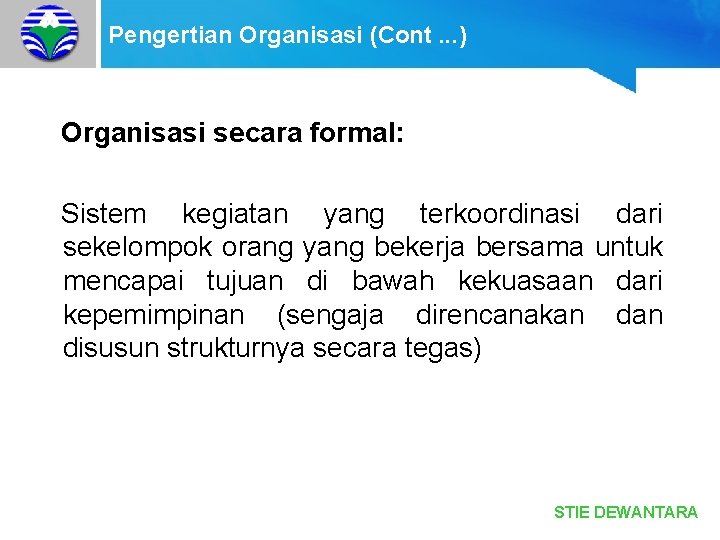 Pengertian Organisasi (Cont ...)

Organisasi secara formal:

Sistem kegiatan yang terkoordinasi dari sekelompok orang yang bekerja bersama untuk mencapai tujuan di bawah kekuasaan dari kepemimpinan (sengaja direncanakan dan disusun strukturnya secara tegas)

STIE DEWANTARA